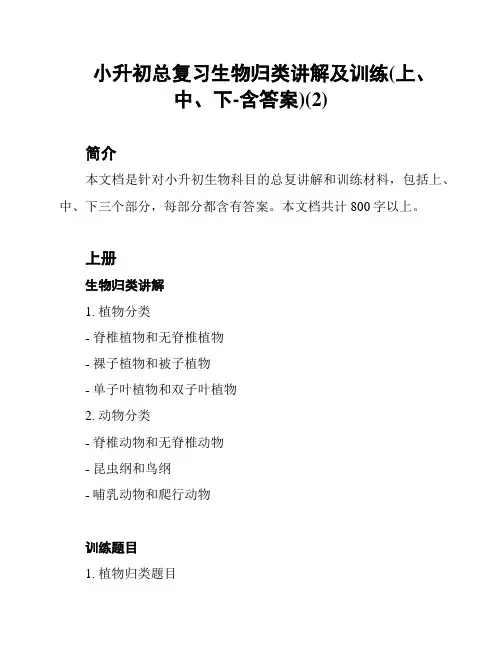 小升初总复习生物归类讲解及训练(上、中、下-含答案)(2)

简介

本文档是针对小升初生物科目的总复讲解和训练材料，包括上、中、下三个部分，每部分都含有答案。本文档共计 800 字以上。

上册

生物归类讲解

1. 植物分类

- 脊椎植物和无脊椎植物

- 裸子植物和被子植物

- 单子叶植物和双子叶植物

2. 动物分类

- 脊椎动物和无脊椎动物

- 昆虫纲和鸟纲

- 哺乳动物和爬行动物

训练题目

1. 植物归类题目